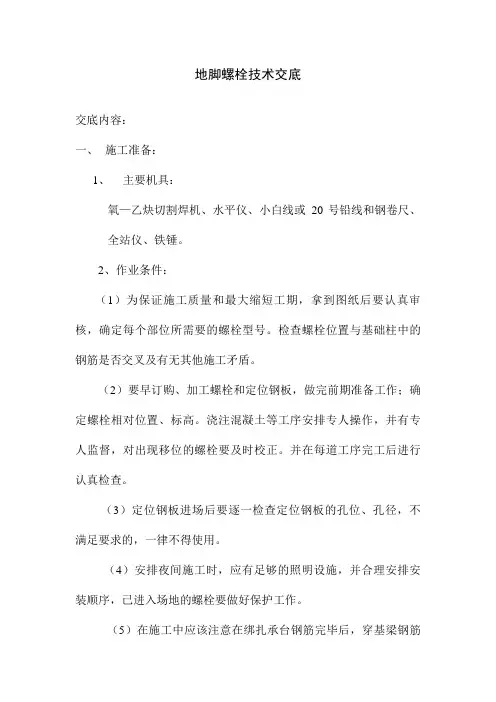 地脚螺栓技术交底

交底内容：

一、 施工准备：

1、 主要机具：

氧—乙炔切割焊机、水平仪、小白线或 20 号铅线和钢卷尺、全站仪、铁锤。

2、作业条件：

（1）为保证施工质量和最大缩短工期，拿到图纸后要认真审核，确定每个部位所需要的螺栓型号。检查螺栓位置与基础柱中的钢筋是否交叉及有无其他施工矛盾。

（2）要早订购、加工螺栓和定位钢板，做完前期准备工作；确定螺栓相对位置、标高。浇注混凝土等工序安排专人操作，并有专人监督，对出现移位的螺栓要及时校正。并在每道工序完工后进行认真检查。

（3）定位钢板进场后要逐一检查定位钢板的孔位、孔径，不满足要求的，一律不得使用。

（4）安排夜间施工时，应有足够的照明设施，并合理安排安装顺序，已进入场地的螺栓要做好保护工作。

（5）在施工中应该注意在绑扎承台钢筋完毕后，穿基梁钢筋